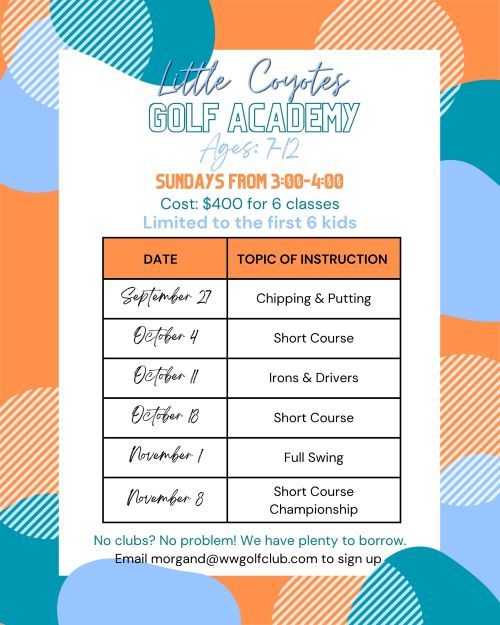 Little Coyotes
GOLF ACADEMY
Ages: 7-12

SUNDAYS FROM 3:00-4:00
Cost: $400 for 6 classes
Limited to the first 6 kids

| DATE | TOPIC OF INSTRUCTION |
|---|---|
| September 27 | Chipping & Putting |
| October 4 | Short Course |
| October 11 | Irons & Drivers |
| October 18 | Short Course |
| November 1 | Full Swing |
| November 8 | Short Course Championship |

No clubs? No problem! We have plenty to borrow.
Email morgand@wwgolfclub.com to sign up